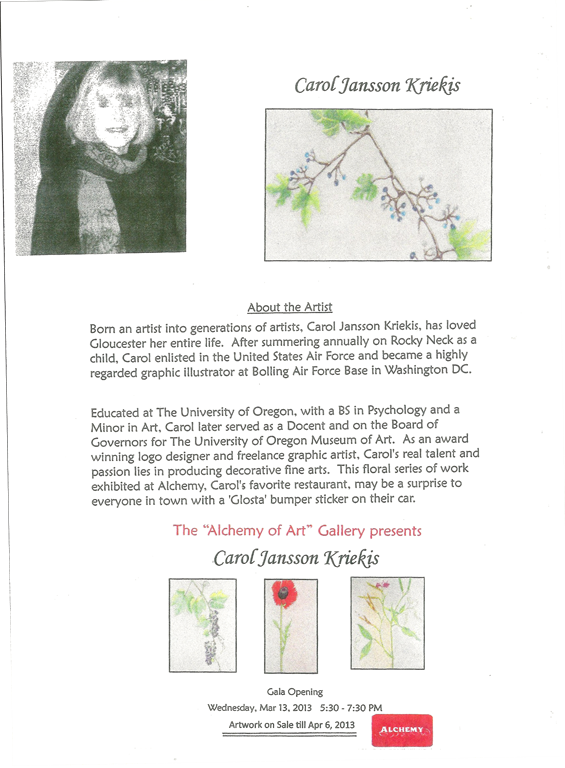 Carol Jansson Kriekis

About the Artist

Born an artist into generations of artists, Carol Jansson Kriekis, has loved Gloucester her entire life. After summering annually on Rocky Neck as a child, Carol enlisted in the United States Air Force and became a highly regarded graphic illustrator at Bolling Air Force Base in Washington DC.

Educated at The University of Oregon, with a BS in Psychology and a Minor in Art, Carol later served as a Docent and on the Board of Governors for The University of Oregon Museum of Art. As an award winning logo designer and freelance graphic artist, Carol's real talent and passion lies in producing decorative fine arts. This floral series of work exhibited at Alchemy, Carol's favorite restaurant, may be a surprise to everyone in town with a 'Glosta' bumper sticker on their car.

The "Alchemy of Art" Gallery presents

Carol Jansson Kriekis

Gala Opening

Wednesday, Mar 13, 2013 5:30 - 7:30 PM

Artwork on Sale till Apr 6, 2013

ALCHEMY